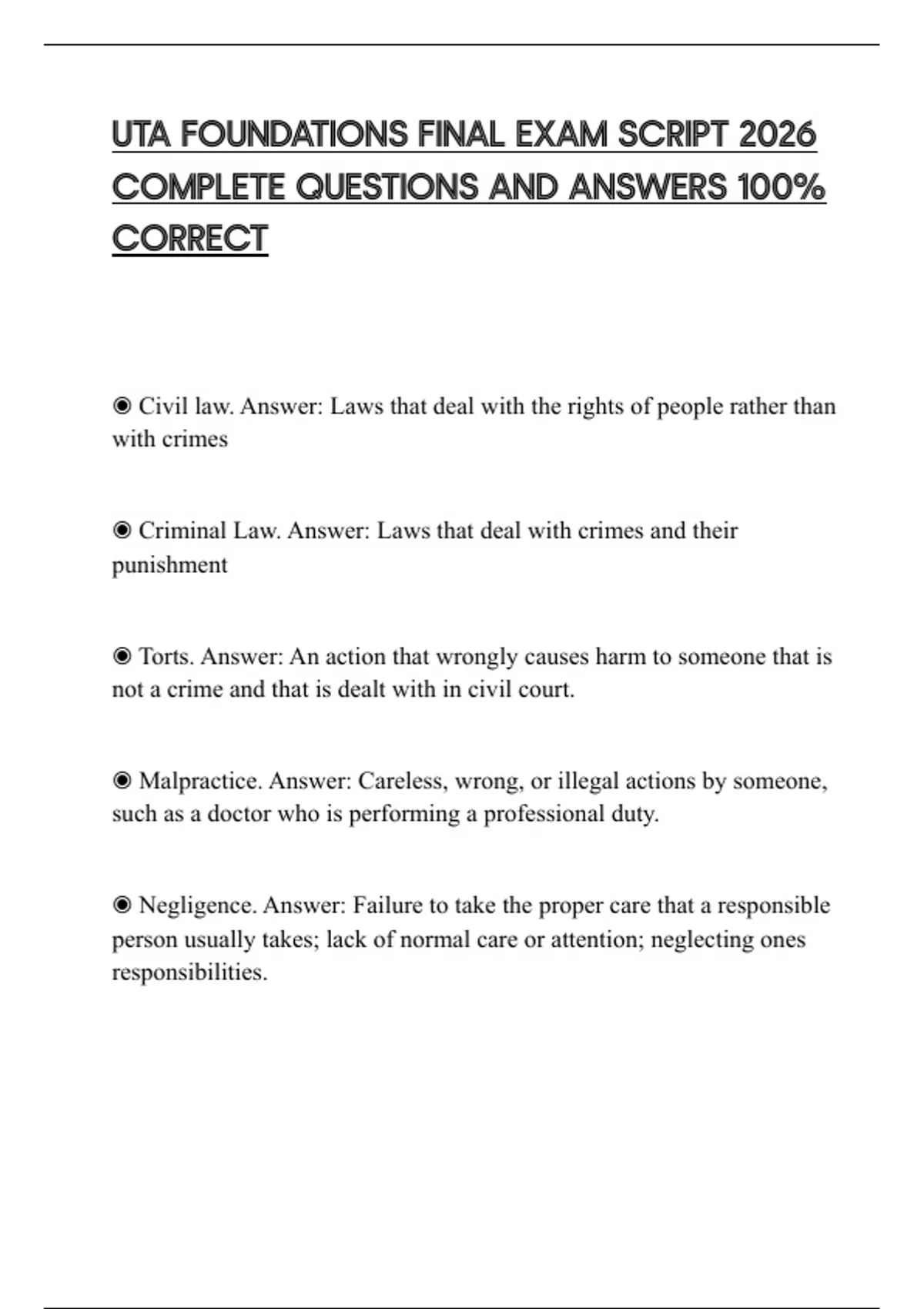 UTA FOUNDATIONS FINAL EXAM SCRIPT 2026 COMPLETE QUESTIONS AND ANSWERS 100% CORRECT

◉ Civil law. Answer: Laws that deal with the rights of people rather than with crimes

◉ Criminal Law. Answer: Laws that deal with crimes and their punishment

◉ Torts. Answer: An action that wrongly causes harm to someone that is not a crime and that is dealt with in civil court.

◉ Malpractice. Answer: Careless, wrong, or illegal actions by someone, such as a doctor who is performing a professional duty.

◉ Negligence. Answer: Failure to take the proper care that a responsible person usually takes; lack of normal care or attention; neglecting ones responsibilities.